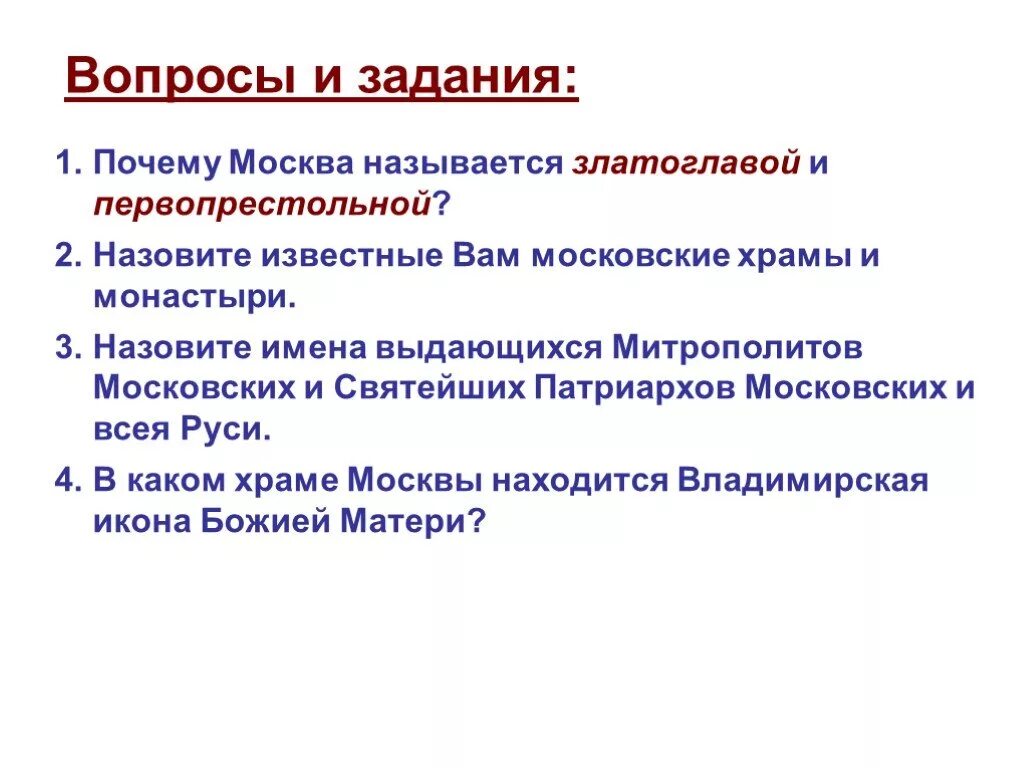 Вопросы и задания:

1. Почему Москва называется златоглавой и первопрестольной?

2. Назовите известные Вам московские храмы и монастыри.

3. Назовите имена выдающихся Митрополитов Московских и Святейших Патриархов Московских и всея Руси.

4. В каком храме Москвы находится Владимирская икона Божией Матери?